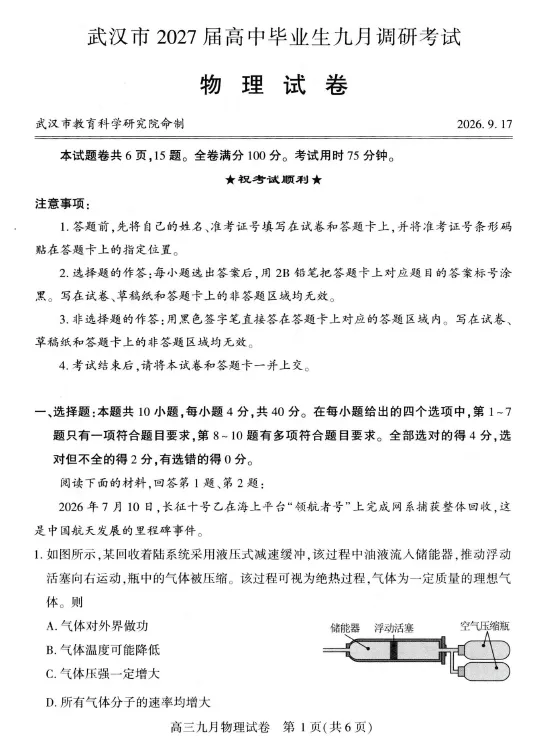 武汉市2027届高中毕业生九月调研考试

物理试卷

武汉市教育科学研究院命制 2026.9.17

本试题卷共6页,15题。全卷满分100分。考试用时75分钟。

★祝考试顺利★

注意事项:

1.答题前,先将自己的姓名、准考证号填写在试卷和答题卡上,并将准考证号条形码贴在答题卡上的指定位置。

2.选择题的作答:每小题选出答案后,用2B铅笔把答题卡上对应题目的答案标号涂黑。写在试卷、草稿纸和答题卡上的非答题区域均无效。

3.非选择题的作答:用黑色签字笔直接答在答题卡上对应的答题区域内。写在试卷、草稿纸和答题卡上的非答题区域均无效。

4.考试结束后,请将本试卷和答题卡一并上交。

一、选择题:本题共10小题,每小题4分,共40分。在每小题给出的四个选项中,第1~7题只有一项符合题目要求,第8~10题有多项符合题目要求。全部选对的得4分,选对但不全的得2分,有选错的得0分。

阅读下面的材料,回答第1题、第2题:

2026年7月10日,长征十号乙在海上平台“领航者号”上完成网系捕获整体回收,这是中国航天发展的里程碑事件。

1.如图所示,某回收着陆系统采用液压式减速缓冲,该过程中油液流入储能器,推动浮动活塞向右运动,瓶中的气体被压缩。该过程可视为绝热过程,气体为一定质量的理想气体。则

A.气体对外界做功

B.气体温度可能降低

C.气体压强一定增大

D.所有气体分子的速率均增大

储能器 浮动活塞 空气压缩瓶

高三九月物理试卷 第1页(共6页)